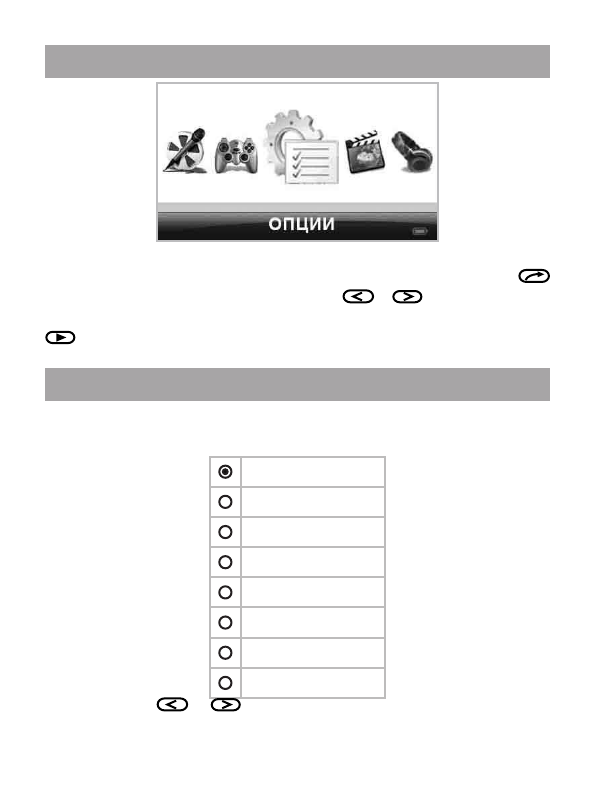 ОПЦИИ